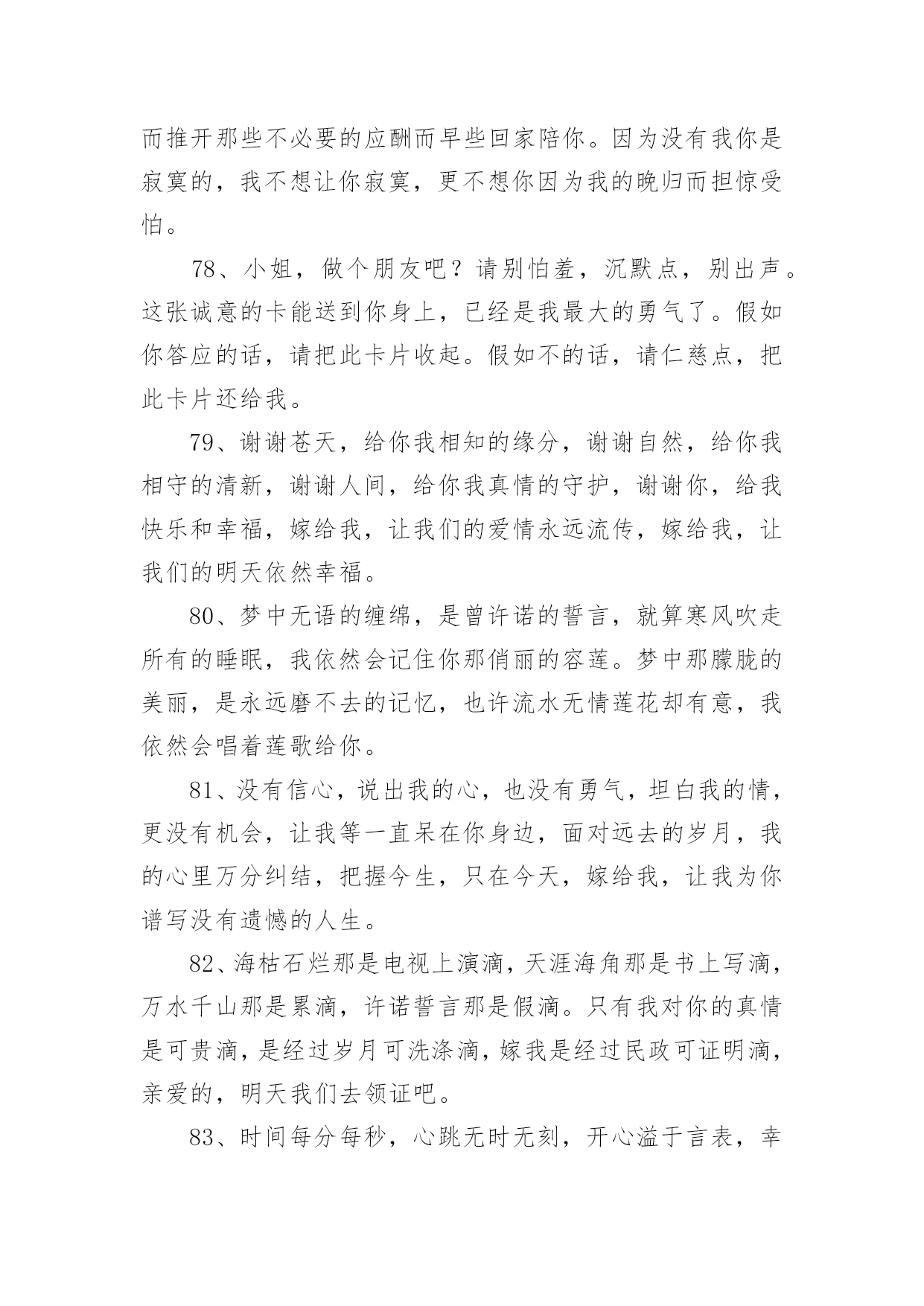 而推开那些不必要的应酬而早些回家陪你。因为没有我你是寂寞的，我不想让你寂寞，更不想你因为我的晚归而担惊受怕。

78、小姐，做个朋友吧？请别怕羞，沉默点，别出声。这张诚意的卡能送到你身上，已经是我最大的勇气了。假如你答应的话，请把此卡片收起。假如不的话，请仁慈点，把此卡片还给我。

79、谢谢苍天，给你我相知的缘分，谢谢自然，给你我相守的清新，谢谢人间，给你我真情的守护，谢谢你，给我快乐和幸福，嫁给我，让我们的爱情永远流传，嫁给我，让我们的明天依然幸福。

80、梦中无语的缠绵，是曾许诺的誓言，就算寒风吹走所有的睡眠，我依然会记住你那俏丽的容莲。梦中那朦胧的美丽，是永远磨不去的记忆，也许流水无情莲花却有意，我依然会唱着莲歌给你。

81、没有信心，说出我的心，也没有勇气，坦白我的情，更没有机会，让我等一直呆在你身边，面对远去的岁月，我的心里万分纠结，把握今生，只在今天，嫁给我，让我为你谱写没有遗憾的人生。

82、海枯石烂那是电视上演滴，天涯海角那是书上写滴，万水千山那是累滴，许诺誓言那是假滴。只有我对你的真情是可贵滴，是经过岁月可洗涤滴，嫁我是经过民政可证明滴，亲爱的，明天我们去领证吧。

83、时间每分每秒，心跳无时无刻，开心溢于言表，幸